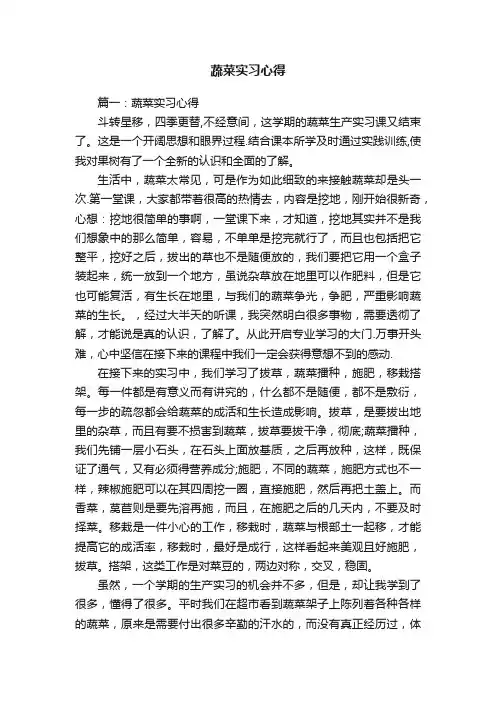 蔬菜实习心得

篇一：蔬菜实习心得

斗转星移，四季更替，不经意间，这学期的蔬菜生产实习课又结束了。这是一个开阔思想和眼界过程.结合课本所学及时通过实践训练,使我对果树有了一个全新的认识和全面的了解。

生活中，蔬菜太常见，可是作为如此细致的来接触蔬菜却是头一次.第一堂课，大家都带着很高的热情去，内容是挖地，刚开始很新奇，心想：挖地很简单的事啊，一堂课下来，才知道，挖地其实并不是我们想象中的那么简单，容易，不单单是挖完就行了，而且也包括把它整平，挖好之后，拔出的草也不是随便放的，我们要把它用一个盒子装起来，统一放到一个地方，虽说杂草放在地里可以作肥料，但是它也可能复活，有生长在地里，与我们的蔬菜争光，争肥，严重影响蔬菜的生长。，经过大半天的听课，我突然明白很多事物，需要透彻了解，才能说是真的认识，了解了。从此开启专业学习的大门.万事开头难，心中坚信在接下来的课程中我们一定会获得意想不到的感动.

在接下来的实习中，我们学习了拔草，蔬菜播种，施肥，移栽搭架。每一件都是有意义而有讲究的，什么都不是随便，都不是敷衍，每一步的疏忽都会给蔬菜的成活和生长造成影响。拔草，是要拔出地里的杂草，而且有要不损害到蔬菜，拔草要拔干净，彻底;蔬菜播种，我们先铺一层小石头，在石头上面放基质，之后再放种，这样，既保证了通气，又有必须得营养成分;施肥，不同的蔬菜，施肥方式也不一样，辣椒施肥可以在其四周挖一圈，直接施肥，然后再把土盖上。而香菜，莴苣则是要先溶再施，而且，在施肥之后的几天内，不要及时择菜。移栽是一件小心的工作，移栽时，蔬菜与根部土一起移，才能提高它的成活率，移栽时，最好是成行，这样看起来美观且好施肥，拔草。搭架，这类工作是对菜豆的，两边对称，交叉，稳固。

虽然，一个学期的生产实习的机会并不多，但是，却让我学到了很多，懂得了很多。平时我们在超市看到蔬菜架子上陈列着各种各样的蔬菜，原来是需要付出很多辛勤的汗水的，而没有真正经历过，体